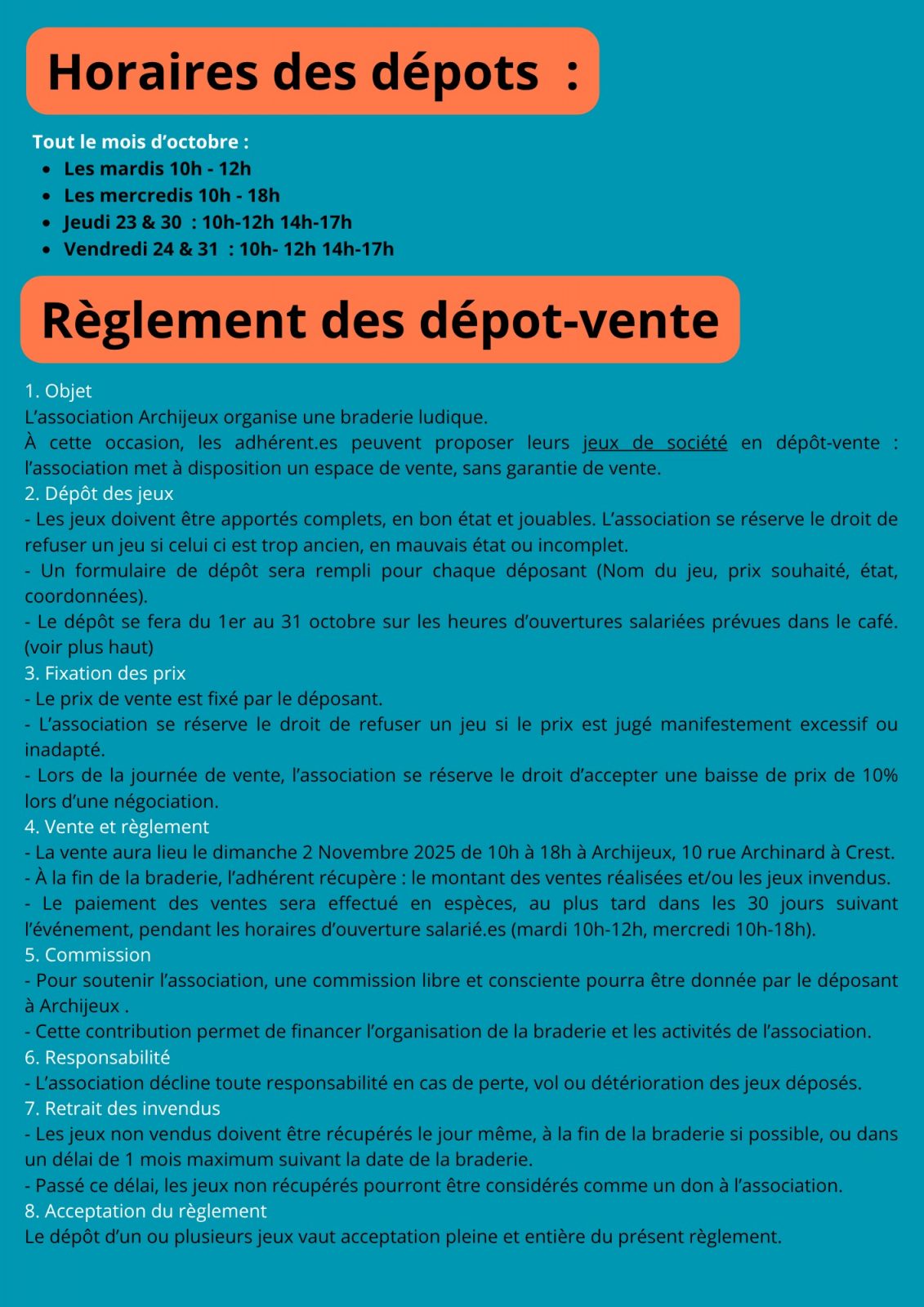 Horaires des dépots :

Tout le mois d'octobre :
- Les mardis 10h - 12h
- Les mercredis 10h - 18h
- Jeudi 23 & 30 : 10h-12h 14h-17h
- Vendredi 24 & 31 : 10h- 12h 14h-17h

Règlement des dépot-vente

1. Objet
L'association Archijeux organise une braderie ludique.
À cette occasion, les adhérent.es peuvent proposer leurs jeux de société en dépôt-vente : l'association met à disposition un espace de vente, sans garantie de vente.
2. Dépôt des jeux
- Les jeux doivent être apportés complets, en bon état et jouables. L'association se réserve le droit de refuser un jeu si celui ci est trop ancien, en mauvais état ou incomplet.
- Un formulaire de dépôt sera rempli pour chaque déposant (Nom du jeu, prix souhaité, état, coordonnées).
- Le dépôt se fera du 1er au 31 octobre sur les heures d'ouvertures salariées prévues dans le café. (voir plus haut)
3. Fixation des prix
- Le prix de vente est fixé par le déposant.
- L'association se réserve le droit de refuser un jeu si le prix est jugé manifestement excessif ou inadapté.
- Lors de la journée de vente, l'association se réserve le droit d'accepter une baisse de prix de 10% lors d'une négociation.
4. Vente et règlement
- La vente aura lieu le dimanche 2 Novembre 2025 de 10h à 18h à Archijeux, 10 rue Archinard à Crest.
- À la fin de la braderie, l'adhérent récupère : le montant des ventes réalisées et/ou les jeux invendus.
- Le paiement des ventes sera effectué en espèces, au plus tard dans les 30 jours suivant l'événement, pendant les horaires d'ouverture salarié.es (mardi 10h-12h, mercredi 10h-18h).
5. Commission
- Pour soutenir l'association, une commission libre et consciente pourra être donnée par le déposant à Archijeux .
- Cette contribution permet de financer l'organisation de la braderie et les activités de l'association.
6. Responsabilité
- L'association décline toute responsabilité en cas de perte, vol ou détérioration des jeux déposés.
7. Retrait des invendus
- Les jeux non vendus doivent être récupérés le jour même, à la fin de la braderie si possible, ou dans un délai de 1 mois maximum suivant la date de la braderie.
- Passé ce délai, les jeux non récupérés pourront être considérés comme un don à l'association.
8. Acceptation du règlement
Le dépôt d'un ou plusieurs jeux vaut acceptation pleine et entière du présent règlement.